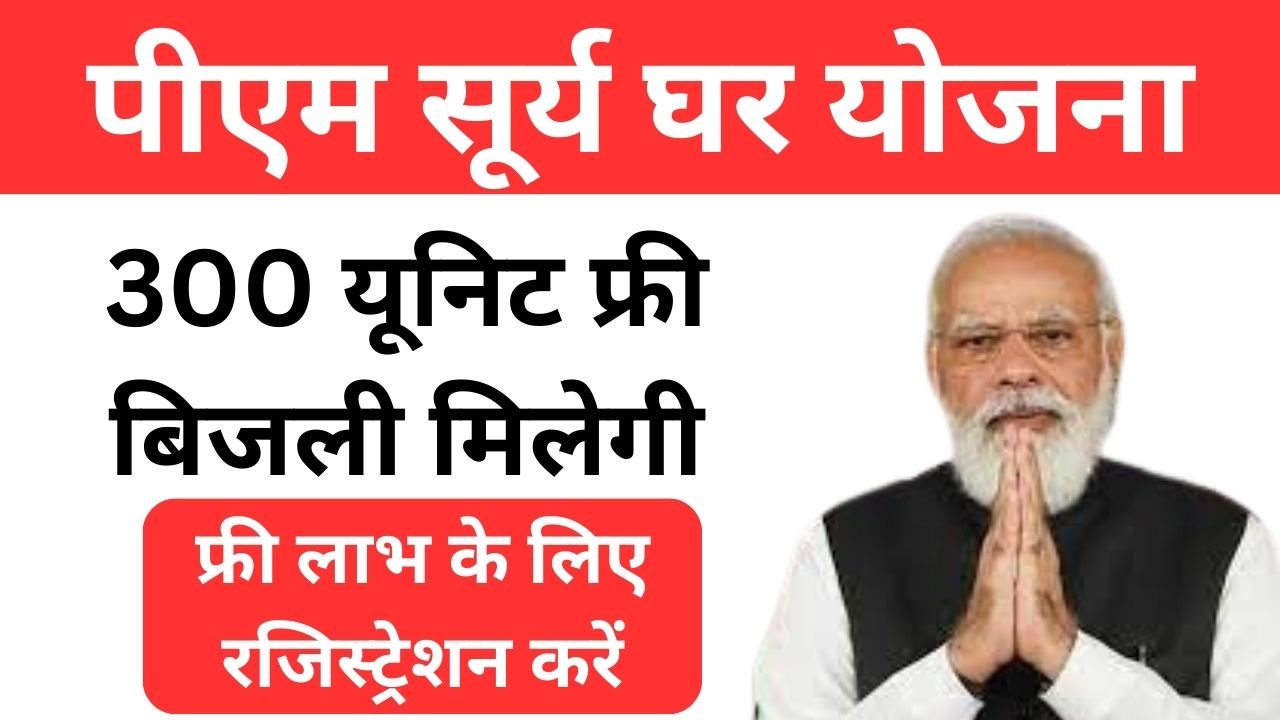 पीएम सूर्य घर योजना

300 यूनिट फ्री बिजली मिलेगी

फ्री लाभ के लिए रजिस्ट्रेशन करें